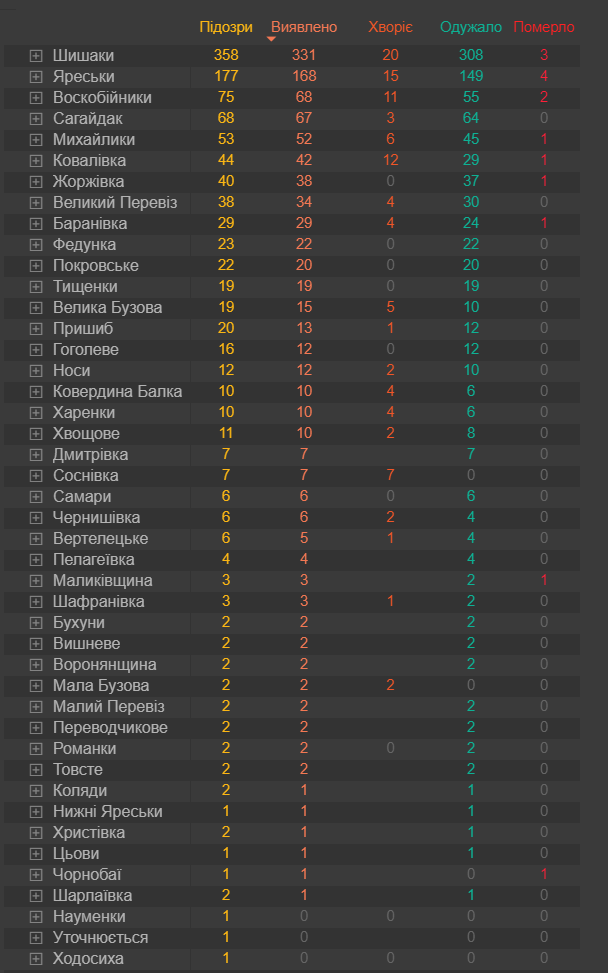 | | Підозри | Виявлено | Хворіє | Одужало | Померло |
|---|---|---|---|---|---|
| Шишаки | 358 | 331 | 20 | 308 | 3 |
| Яреськи | 177 | 168 | 15 | 149 | 4 |
| Воскобійники | 75 | 68 | 11 | 55 | 2 |
| Сагайдак | 68 | 67 | 3 | 64 | 0 |
| Михайлики | 53 | 52 | 6 | 45 | 1 |
| Ковалівка | 44 | 42 | 12 | 29 | 1 |
| Жоржівка | 40 | 38 | 0 | 37 | 1 |
| Великий Перевіз | 38 | 34 | 4 | 30 | 0 |
| Баранівка | 29 | 29 | 4 | 24 | 1 |
| Федунка | 23 | 22 | 0 | 22 | 0 |
| Покровське | 22 | 20 | 0 | 20 | 0 |
| Тищенки | 19 | 19 | 0 | 19 | 0 |
| Велика Бузова | 19 | 15 | 5 | 10 | 0 |
| Пришиб | 20 | 13 | 1 | 12 | 0 |
| Гоголеве | 16 | 12 | 0 | 12 | 0 |
| Носи | 12 | 12 | 2 | 10 | 0 |
| Ковердина Балка | 10 | 10 | 4 | 6 | 0 |
| Харенки | 10 | 10 | 4 | 6 | 0 |
| Хвощове | 11 | 10 | 2 | 8 | 0 |
| Дмитрівка | 7 | 7 | | 7 | 0 |
| Соснівка | 7 | 7 | 7 | 0 | 0 |
| Самари | 6 | 6 | 0 | 6 | 0 |
| Чернишівка | 6 | 6 | 2 | 4 | 0 |
| Вертелецьке | 6 | 5 | 1 | 4 | 0 |
| Пелагеївка | 4 | 4 | | 4 | 0 |
| Маликівщина | 3 | 3 | | 2 | 1 |
| Шафранівка | 3 | 3 | 1 | 2 | 0 |
| Бухуни | 2 | 2 | | 2 | 0 |
| Вишневе | 2 | 2 | | 2 | 0 |
| Воронянщина | 2 | 2 | | 2 | 0 |
| Мала Бузова | 2 | 2 | 2 | 0 | 0 |
| Малий Перевіз | 2 | 2 | | 2 | 0 |
| Переводчикове | 2 | 2 | | 2 | 0 |
| Романки | 2 | 2 | 0 | 2 | 0 |
| Товсте | 2 | 2 | | 2 | 0 |
| Коляди | 2 | 1 | | 1 | 0 |
| Нижні Яреськи | 1 | 1 | | 1 | 0 |
| Христівка | 2 | 1 | | 1 | 0 |
| Цьови | 1 | 1 | | 1 | 0 |
| Чорнобаї | 1 | 1 | | 0 | 1 |
| Шарлаївка | 2 | 1 | | 1 | 0 |
| Науменки | 1 | 0 | 0 | 0 | 0 |
| Уточнюється | 1 | 0 | | 0 | 0 |
| Ходосиха | 1 | 0 | 0 | 0 | 0 |